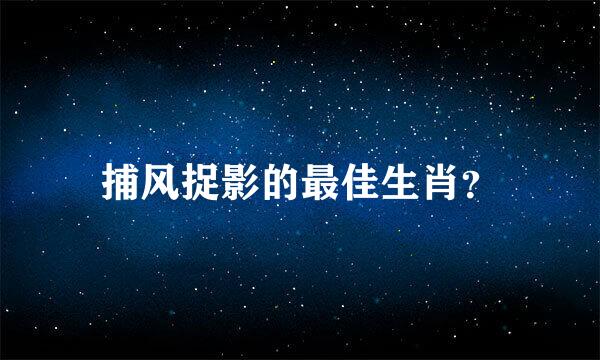 捕风捉影的最佳生肖?